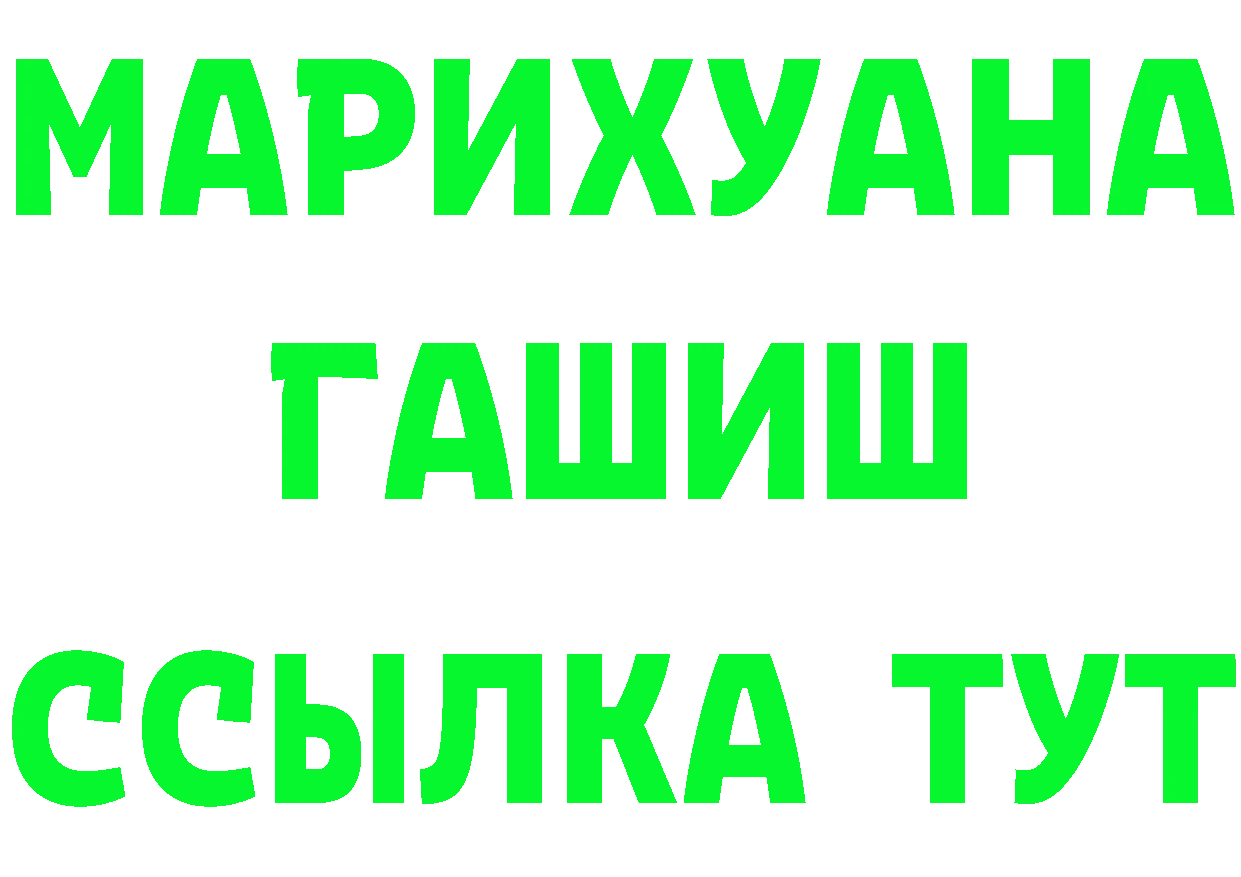 МАРИХУАНА
ГАШИШ
ССЫЛКА ТУТ